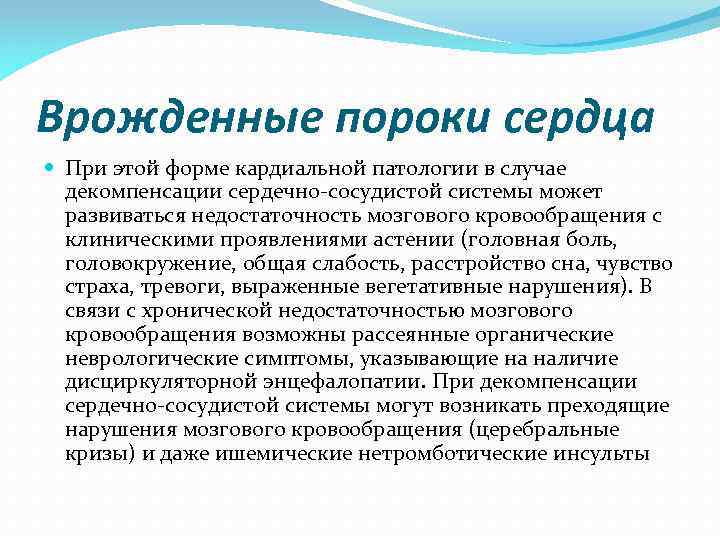 Врожденные пороки сердца

При этой форме кардиальной патологии в случае декомпенсации сердечно-сосудистой системы может развиваться недостаточность мозгового кровообращения с клиническими проявлениями астении (головная боль, головокружение, общая слабость, расстройство сна, чувство страха, тревоги, выраженные вегетативные нарушения). В связи с хронической недостаточностью мозгового кровообращения возможны рассеянные органические неврологические симптомы, указывающие на наличие дисциркуляторной энцефалопатии. При декомпенсации сердечно-сосудистой системы могут возникать преходящие нарушения мозгового кровообращения (церебральные кризы) и даже ишемические нетромботические инсульты